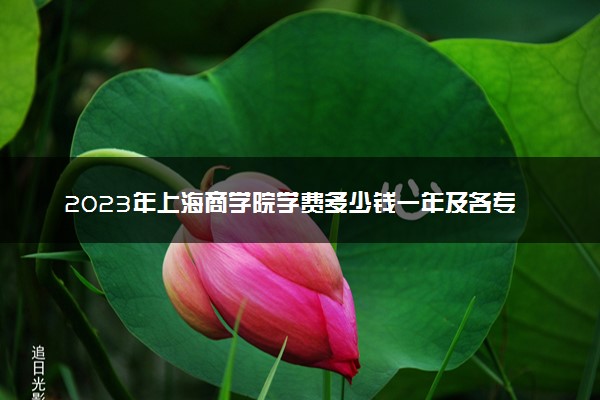 2023年上海商学院学费多少钱一年及各专

追日光影